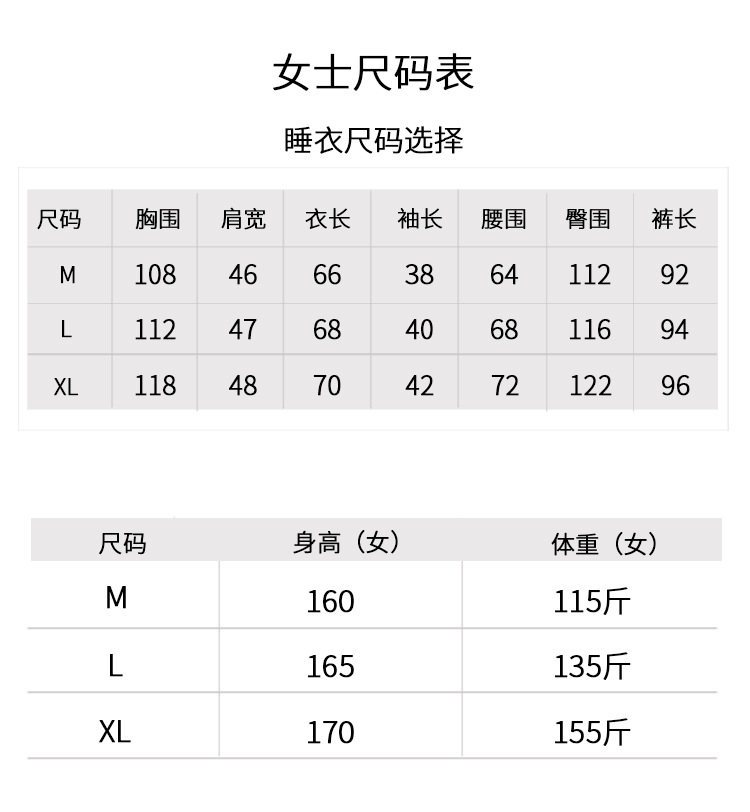 女士尺码表

睡衣尺码选择

| 尺码 | 胸围 | 肩宽 | 衣长 | 袖长 | 腰围 | 臀围 | 裤长 |
|---|---|---|---|---|---|---|---|
| M | 108 | 46 | 66 | 38 | 64 | 112 | 92 |
| L | 112 | 47 | 68 | 40 | 68 | 116 | 94 |
| XL | 118 | 48 | 70 | 42 | 72 | 122 | 96 |

| 尺码 | 身高（女） | 体重（女） |
|---|---|---|
| M | 160 | 115斤 |
| L | 165 | 135斤 |
| XL | 170 | 155斤 |